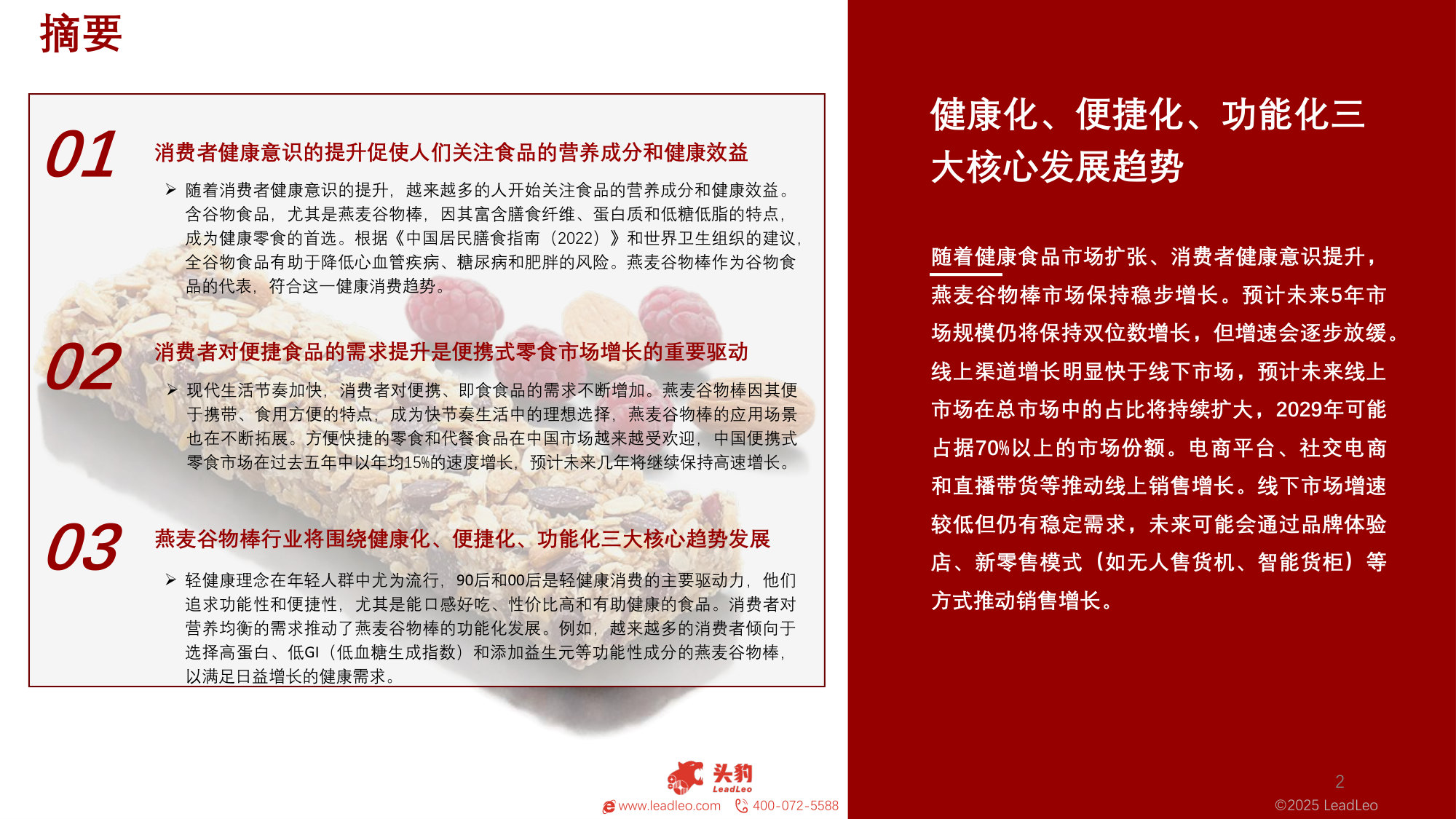 摘要

01 消费者健康意识的提升促使人们关注食品的营养成分和健康效益

➢ 随着消费者健康意识的提升，越来越多的人开始关注食品的营养成分和健康效益。含谷物食品，尤其是燕麦谷物棒，因其富含膳食纤维、蛋白质和低糖低脂的特点，成为健康零食的首选。根据《中国居民膳食指南（2022）》和世界卫生组织的建议，全谷物食品有助于降低心血管疾病、糖尿病和肥胖的风险。燕麦谷物棒作为谷物食品的代表，符合这一健康消费趋势。

02 消费者对便捷食品的需求提升是便携式零食市场增长的重要驱动

➢ 现代生活节奏加快，消费者对便携、即食食品的需求不断增加。燕麦谷物棒因其便于携带、食用方便的特点，成为快节奏生活中的理想选择，燕麦谷物棒的应用场景也在不断拓展。方便快捷的零食和代餐食品在中国市场越来越受欢迎，中国便携式零食市场在过去五年中以年均15%的速度增长，预计未来几年将继续保持高速增长。

03 燕麦谷物棒行业将围绕健康化、便捷化、功能化三大核心趋势发展

➢ 轻健康理念在年轻人群中尤为流行，90后和00后是轻健康消费的主要驱动力，他们追求功能性和便捷性，尤其是能口感好吃、性价比高和有助健康的食品。消费者对营养均衡的需求推动了燕麦谷物棒的功能化发展。例如，越来越多的消费者倾向于选择高蛋白、低GI（低血糖生成指数）和添加益生元等功能性成分的燕麦谷物棒，以满足日益增长的健康需求。

头豹 LeadLeo
www.leadleo.com 400-072-5588

健康化、便捷化、功能化三大核心发展趋势

随着健康食品市场扩张、消费者健康意识提升，燕麦谷物棒市场保持稳步增长。预计未来5年市场规模仍将保持双位数增长，但增速会逐步放缓。线上渠道增长明显快于线下市场，预计未来线上市场在总市场中的占比将持续扩大，2029年可能占据70%以上的市场份额。电商平台、社交电商和直播带货等推动线上销售增长。线下市场增速较低但仍有稳定需求，未来可能会通过品牌体验店、新零售模式（如无人售货机、智能货柜）等方式推动销售增长。

2
©2025 LeadLeo